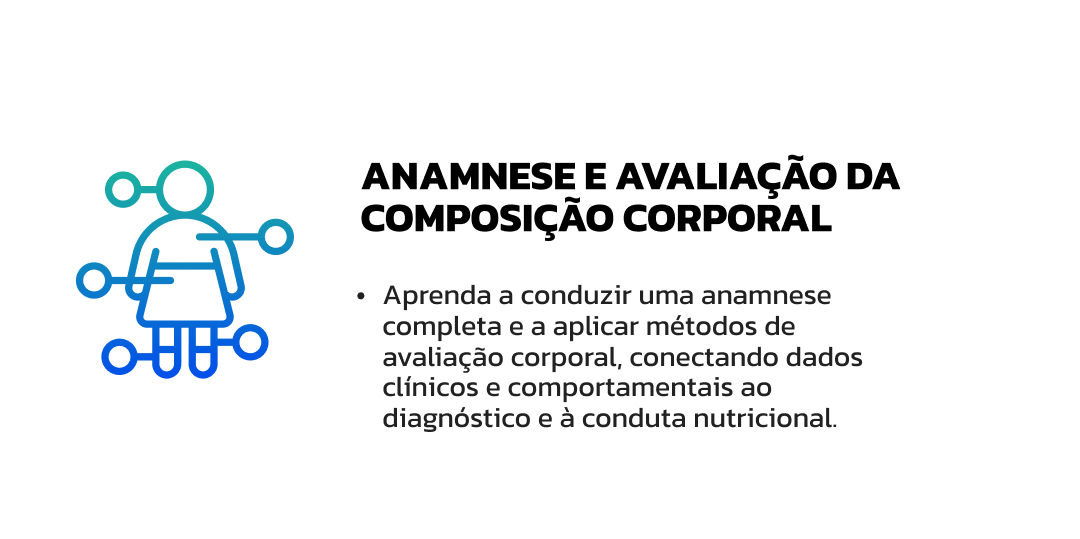 ANAMNESE E AVALIAÇÃO DA COMPOSIÇÃO CORPORAL

• Aprenda a conduzir uma anamnese completa e a aplicar métodos de avaliação corporal, conectando dados clínicos e comportamentais ao diagnóstico e à conduta nutricional.